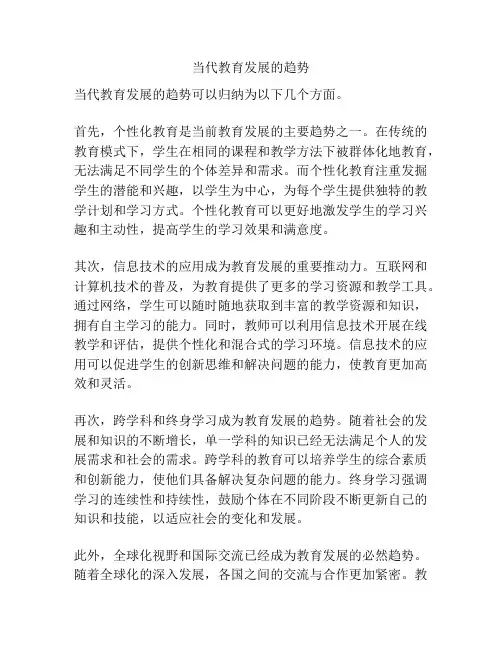 当代教育发展的趋势

当代教育发展的趋势可以归纳为以下几个方面。

首先，个性化教育是当前教育发展的主要趋势之一。在传统的教育模式下，学生在相同的课程和教学方法下被群体化地教育，无法满足不同学生的个体差异和需求。而个性化教育注重发掘学生的潜能和兴趣，以学生为中心，为每个学生提供独特的教学计划和学习方式。个性化教育可以更好地激发学生的学习兴趣和主动性，提高学生的学习效果和满意度。

其次，信息技术的应用成为教育发展的重要推动力。互联网和计算机技术的普及，为教育提供了更多的学习资源和教学工具。通过网络，学生可以随时随地获取到丰富的教学资源和知识，拥有自主学习的能力。同时，教师可以利用信息技术开展在线教学和评估，提供个性化和混合式的学习环境。信息技术的应用可以促进学生的创新思维和解决问题的能力，使教育更加高效和灵活。

再次，跨学科和终身学习成为教育发展的趋势。随着社会的发展和知识的不断增长，单一学科的知识已经无法满足个人的发展需求和社会的需求。跨学科的教育可以培养学生的综合素质和创新能力，使他们具备解决复杂问题的能力。终身学习强调学习的连续性和持续性，鼓励个体在不同阶段不断更新自己的知识和技能，以适应社会的变化和发展。

此外，全球化视野和国际交流已经成为教育发展的必然趋势。随着全球化的深入发展，各国之间的交流与合作更加紧密。教